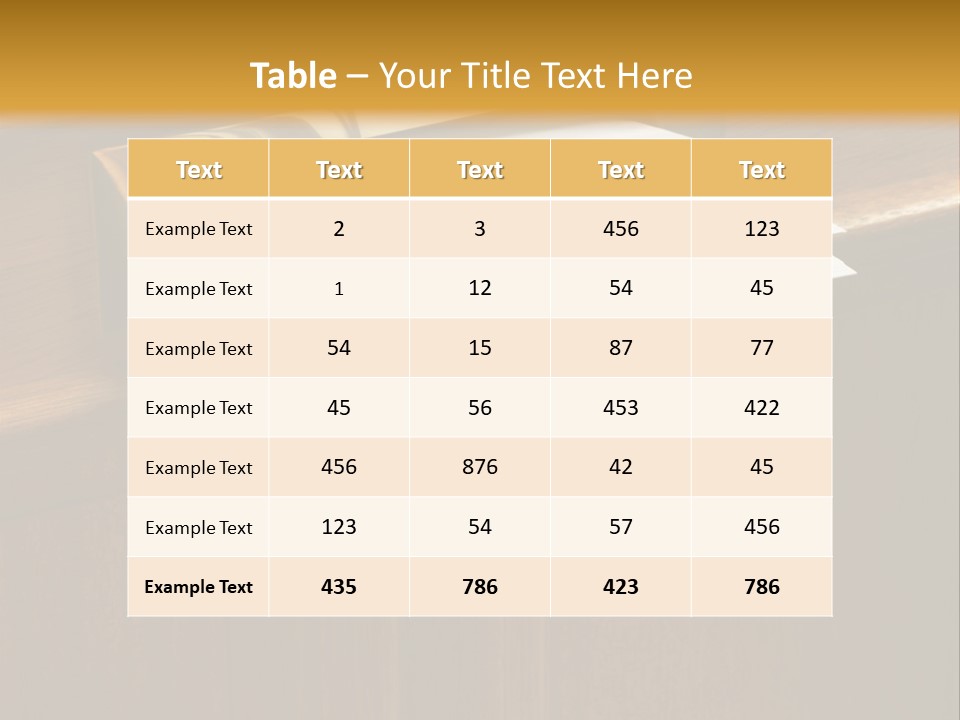 Table – Your Title Text Here

| Text | Text | Text | Text | Text |
|---|---|---|---|---|
| Example Text | 2 | 3 | 456 | 123 |
| Example Text | 1 | 12 | 54 | 45 |
| Example Text | 54 | 15 | 87 | 77 |
| Example Text | 45 | 56 | 453 | 422 |
| Example Text | 456 | 876 | 42 | 45 |
| Example Text | 123 | 54 | 57 | 456 |
| Example Text | 435 | 786 | 423 | 786 |